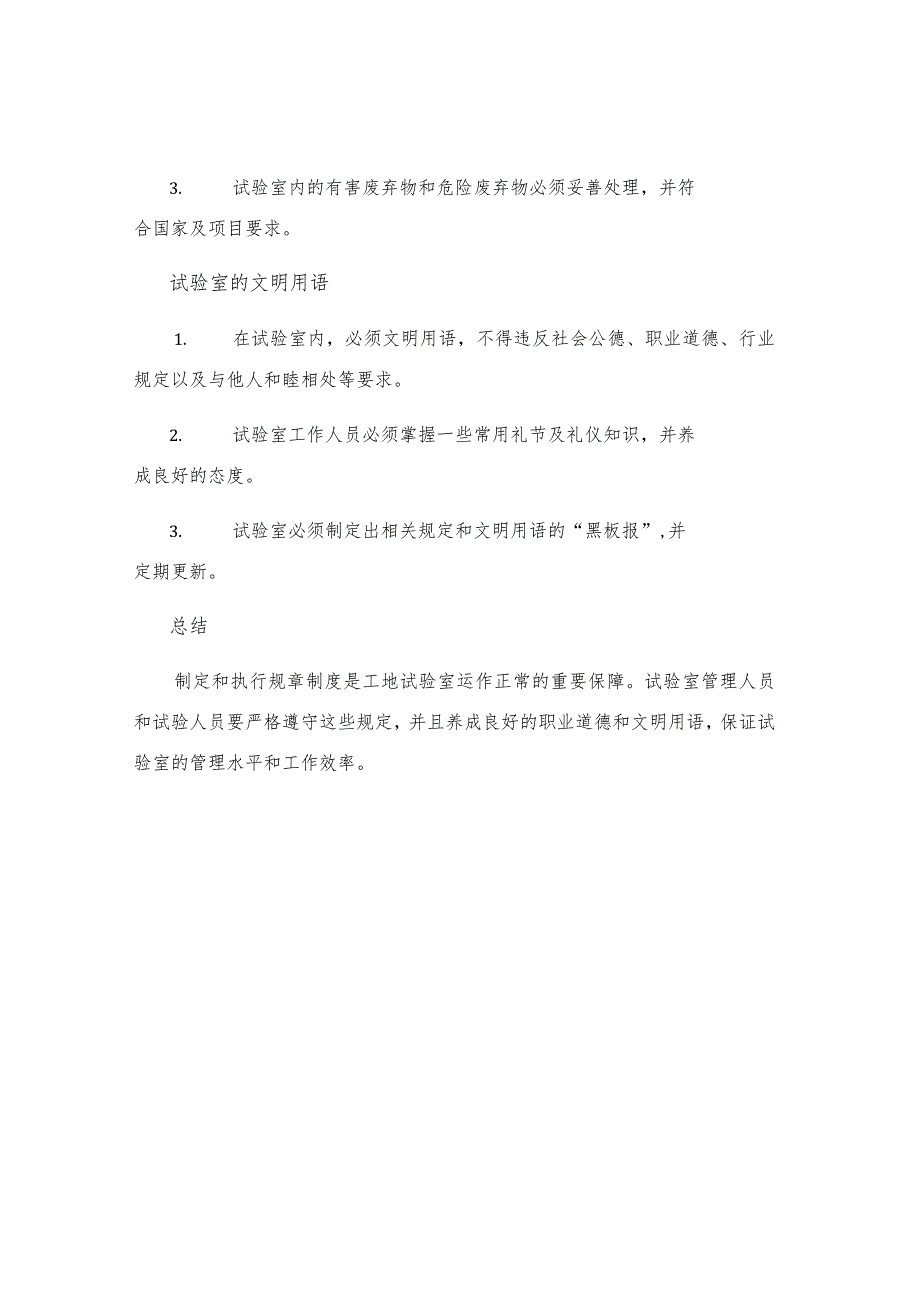 3. 试验室内的有害废弃物和危险废弃物必须妥善处理，并符合国家及项目要求。

试验室的文明用语

1. 在试验室内，必须文明用语，不得违反社会公德、职业道德、行业规定以及与他人和睦相处等要求。

2. 试验室工作人员必须掌握一些常用礼节及礼仪知识，并养成良好的态度。

3. 试验室必须制定出相关规定和文明用语的“黑板报”,并定期更新。

总结

制定和执行规章制度是工地试验室运作正常的重要保障。试验室管理人员和试验人员要严格遵守这些规定，并且养成良好的职业道德和文明用语，保证试验室的管理水平和工作效率。